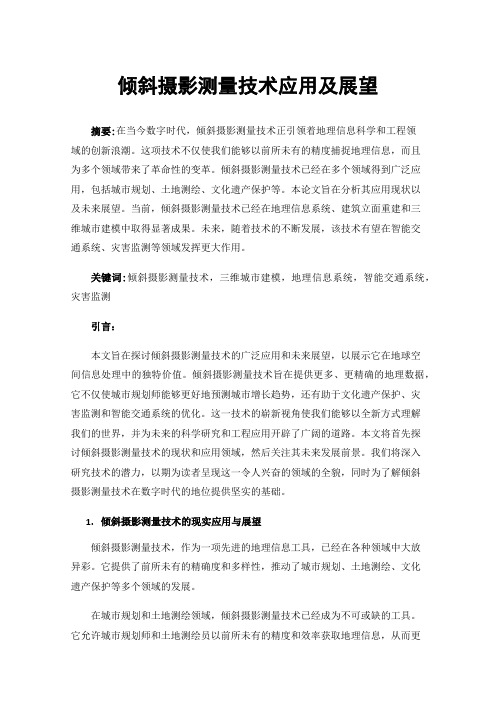 倾斜摄影测量技术应用及展望

摘要:在当今数字时代，倾斜摄影测量技术正引领着地理信息科学和工程领域的创新浪潮。这项技术不仅使我们能够以前所未有的精度捕捉地理信息，而且为多个领域带来了革命性的变革。倾斜摄影测量技术已经在多个领域得到广泛应用，包括城市规划、土地测绘、文化遗产保护等。本论文旨在分析其应用现状以及未来展望。当前，倾斜摄影测量技术已经在地理信息系统、建筑立面重建和三维城市建模中取得显著成果。未来，随着技术的不断发展，该技术有望在智能交通系统、灾害监测等领域发挥更大作用。

关键词:倾斜摄影测量技术，三维城市建模，地理信息系统，智能交通系统，灾害监测

引言:

本文旨在探讨倾斜摄影测量技术的广泛应用和未来展望，以展示它在地球空间信息处理中的独特价值。倾斜摄影测量技术旨在提供更多、更精确的地理数据，它不仅使城市规划师能够更好地预测城市增长趋势，还有助于文化遗产保护、灾害监测和智能交通系统的优化。这一技术的崭新视角使我们能够以全新方式理解我们的世界，并为未来的科学研究和工程应用开辟了广阔的道路。本文将首先探讨倾斜摄影测量技术的现状和应用领域，然后关注其未来发展前景。我们将深入研究技术的潜力，以期为读者呈现这一令人兴奋的领域的全貌，同时为了解倾斜摄影测量技术在数字时代的地位提供坚实的基础。

1. 倾斜摄影测量技术的现实应用与展望

倾斜摄影测量技术，作为一项先进的地理信息工具，已经在各种领域中大放异彩。它提供了前所未有的精确度和多样性，推动了城市规划、土地测绘、文化遗产保护等多个领域的发展。

在城市规划和土地测绘领域，倾斜摄影测量技术已经成为不可或缺的工具。它允许城市规划师和土地测绘员以前所未有的精度和效率获取地理信息，从而更